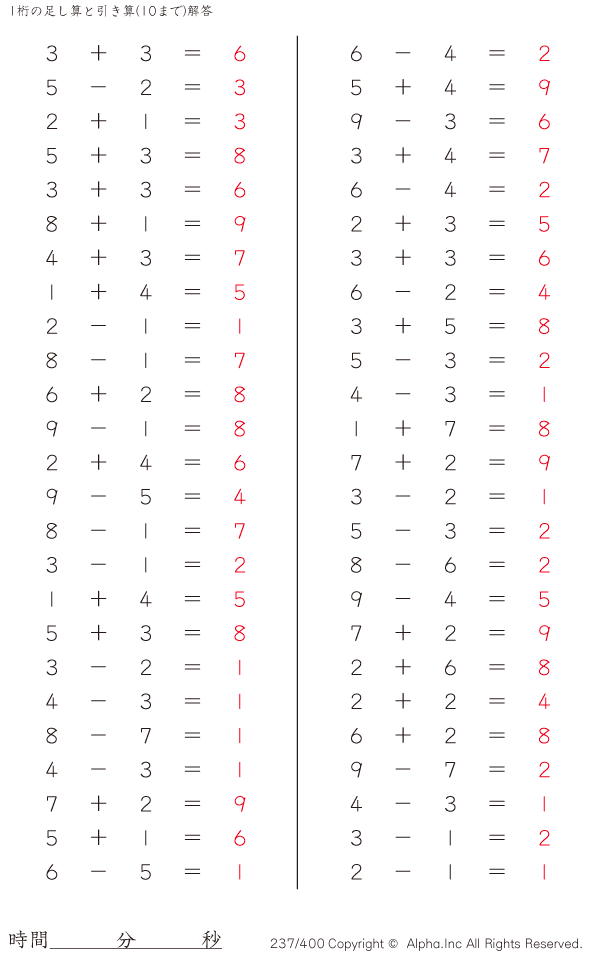 1桁の足し算と引き算(10まで)解答

$3 + 3 = 6$
$5 - 2 = 3$
$2 + 1 = 3$
$5 + 3 = 8$
$3 + 3 = 6$
$8 + 1 = 9$
$4 + 3 = 7$
$1 + 4 = 5$
$2 - 1 = 1$
$8 - 1 = 7$
$6 + 2 = 8$
$9 - 1 = 8$
$2 + 4 = 6$
$9 - 5 = 4$
$8 - 1 = 7$
$3 - 1 = 2$
$1 + 4 = 5$
$5 + 3 = 8$
$3 - 2 = 1$
$4 - 3 = 1$
$8 - 7 = 1$
$4 - 3 = 1$
$7 + 2 = 9$
$5 + 1 = 6$
$6 - 5 = 1$

$6 - 4 = 2$
$5 + 4 = 9$
$9 - 3 = 6$
$3 + 4 = 7$
$6 - 4 = 2$
$2 + 3 = 5$
$3 + 3 = 6$
$6 - 2 = 4$
$3 + 5 = 8$
$5 - 3 = 2$
$4 - 3 = 1$
$1 + 7 = 8$
$7 + 2 = 9$
$3 - 2 = 1$
$5 - 3 = 2$
$8 - 6 = 2$
$9 - 4 = 5$
$7 + 2 = 9$
$2 + 6 = 8$
$2 + 2 = 4$
$6 + 2 = 8$
$9 - 7 = 2$
$4 - 3 = 1$
$3 - 1 = 2$
$2 - 1 = 1$

時間 分 秒

237/400 Copyright © Alpha.Inc All Rights Reserved.